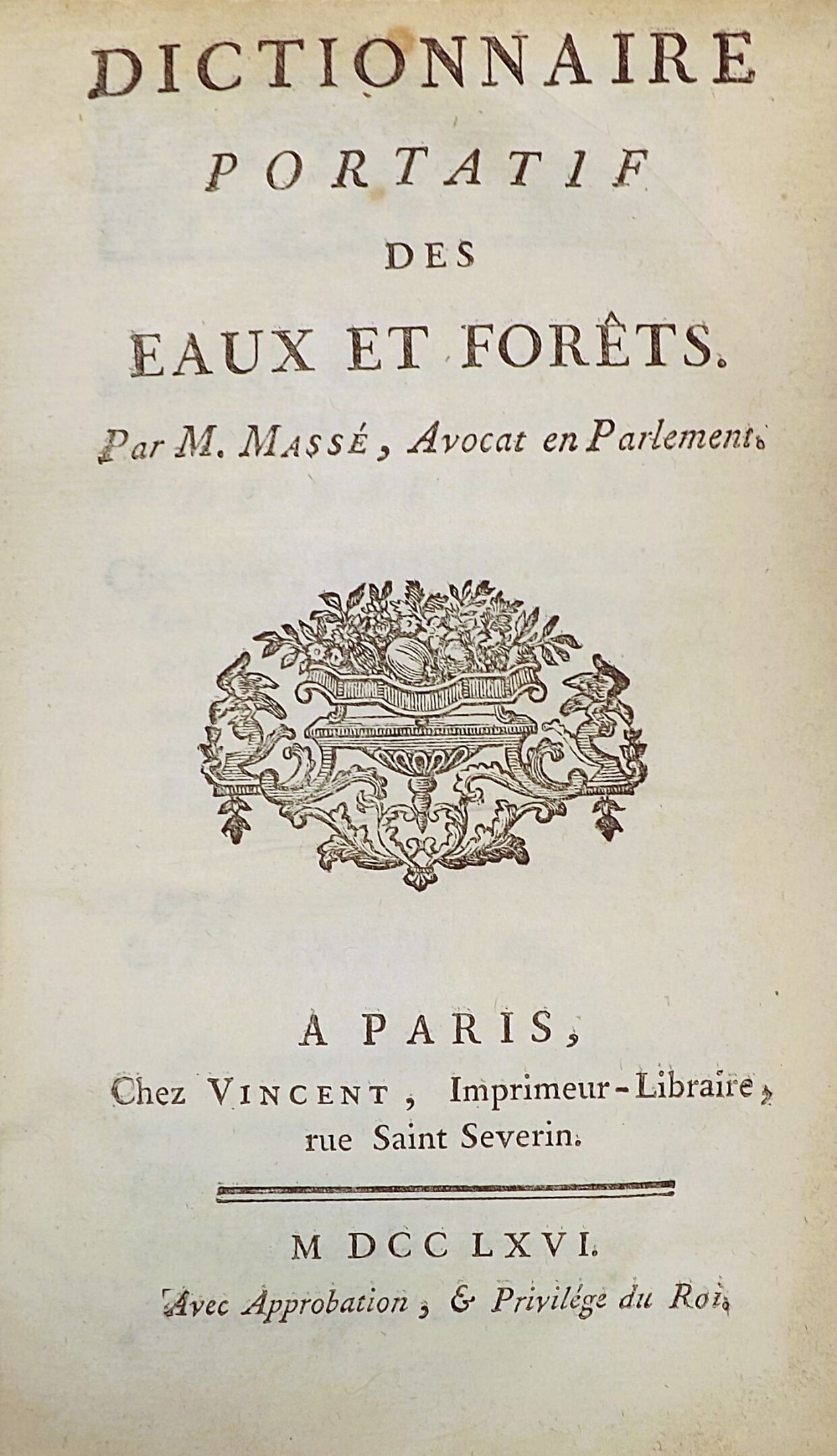 DICTIONNAIRE
PORTATIF
DES
EAUX ET FORÊTS.

Par M. MASSÉ, Avocat en Parlement.

A PARIS,
Chez VINCENT, Imprimeur-Libraire, rue Saint Severin.

M DCC LXVI.
Avec Approbation, & Privilége du Roi.